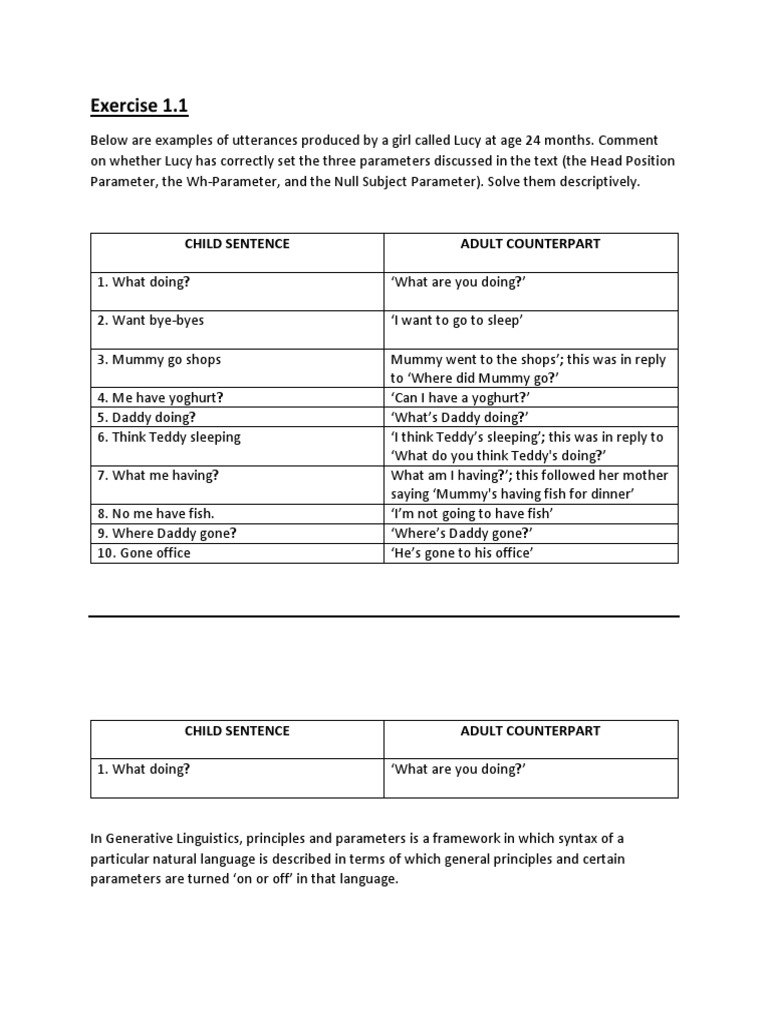 Exercise 1.1

Below are examples of utterances produced by a girl called Lucy at age 24 months. Comment on whether Lucy has correctly set the three parameters discussed in the text (the Head Position Parameter, the Wh-Parameter, and the Null Subject Parameter). Solve them descriptively.

| CHILD SENTENCE | ADULT COUNTERPART |
|---|---|
| 1. What doing? | ‘What are you doing?’ |
| 2. Want bye-byes | ‘I want to go to sleep’ |
| 3. Mummy go shops | Mummy went to the shops’; this was in reply to ‘Where did Mummy go?’ |
| 4. Me have yoghurt? | ‘Can I have a yoghurt?’ |
| 5. Daddy doing? | ‘What’s Daddy doing?’ |
| 6. Think Teddy sleeping | ‘I think Teddy’s sleeping’; this was in reply to ‘What do you think Teddy's doing?’ |
| 7. What me having? | What am I having?’; this followed her mother saying ‘Mummy's having fish for dinner’ |
| 8. No me have fish. | ‘I’m not going to have fish’ |
| 9. Where Daddy gone? | ‘Where’s Daddy gone?’ |
| 10. Gone office | ‘He’s gone to his office’ |

| CHILD SENTENCE | ADULT COUNTERPART |
|---|---|
| 1. What doing? | ‘What are you doing?’ |

In Generative Linguistics, principles and parameters is a framework in which syntax of a particular natural language is described in terms of which general principles and certain parameters are turned ‘on or off’ in that language.